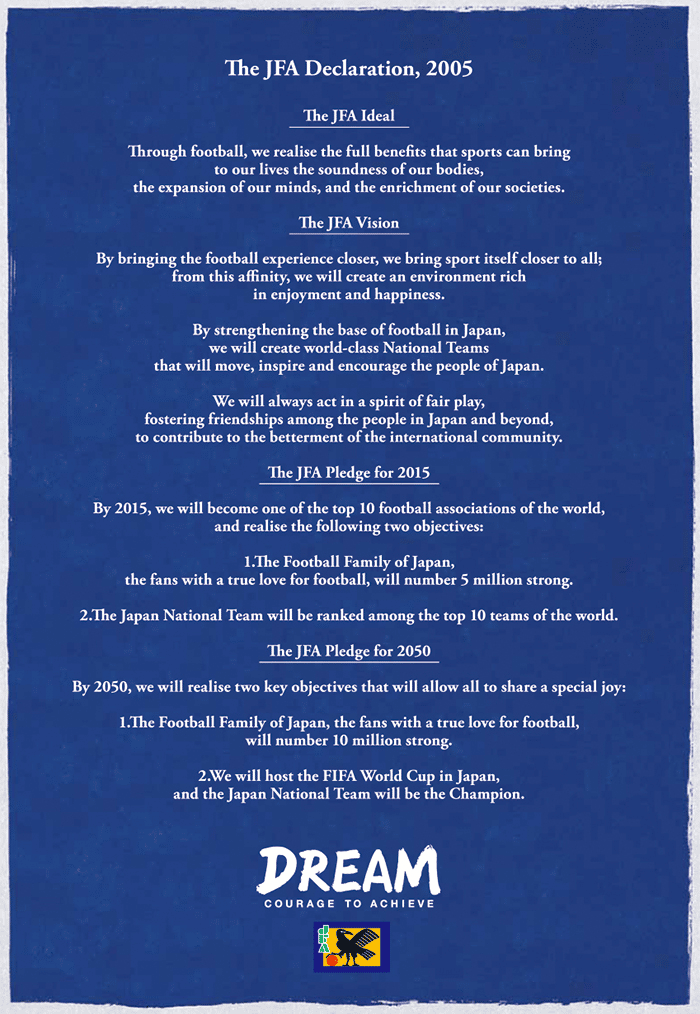 The JFA Declaration, 2005

The JFA Ideal

Through football, we realise the full benefits that sports can bring to our lives the soundness of our bodies, the expansion of our minds, and the enrichment of our societies.

The JFA Vision

By bringing the football experience closer, we bring sport itself closer to all; from this affinity, we will create an environment rich in enjoyment and happiness.

By strengthening the base of football in Japan, we will create world-class National Teams that will move, inspire and encourage the people of Japan.

We will always act in a spirit of fair play, fostering friendships among the people in Japan and beyond, to contribute to the betterment of the international community.

The JFA Pledge for 2015

By 2015, we will become one of the top 10 football associations of the world, and realise the following two objectives:

1.The Football Family of Japan, the fans with a true love for football, will number 5 million strong.

2.The Japan National Team will be ranked among the top 10 teams of the world.

The JFA Pledge for 2050

By 2050, we will realise two key objectives that will allow all to share a special joy:

1.The Football Family of Japan, the fans with a true love for football, will number 10 million strong.

2.We will host the FIFA World Cup in Japan, and the Japan National Team will be the Champion.

DREAM
COURAGE TO ACHIEVE

JFA